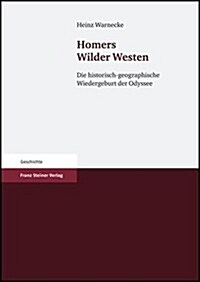 Heinz Warnecke

Homers
Wilder Westen

Die historisch-geographische
Wiedergeburt der Odyssee

Geschichte

Franz Steiner Verlag